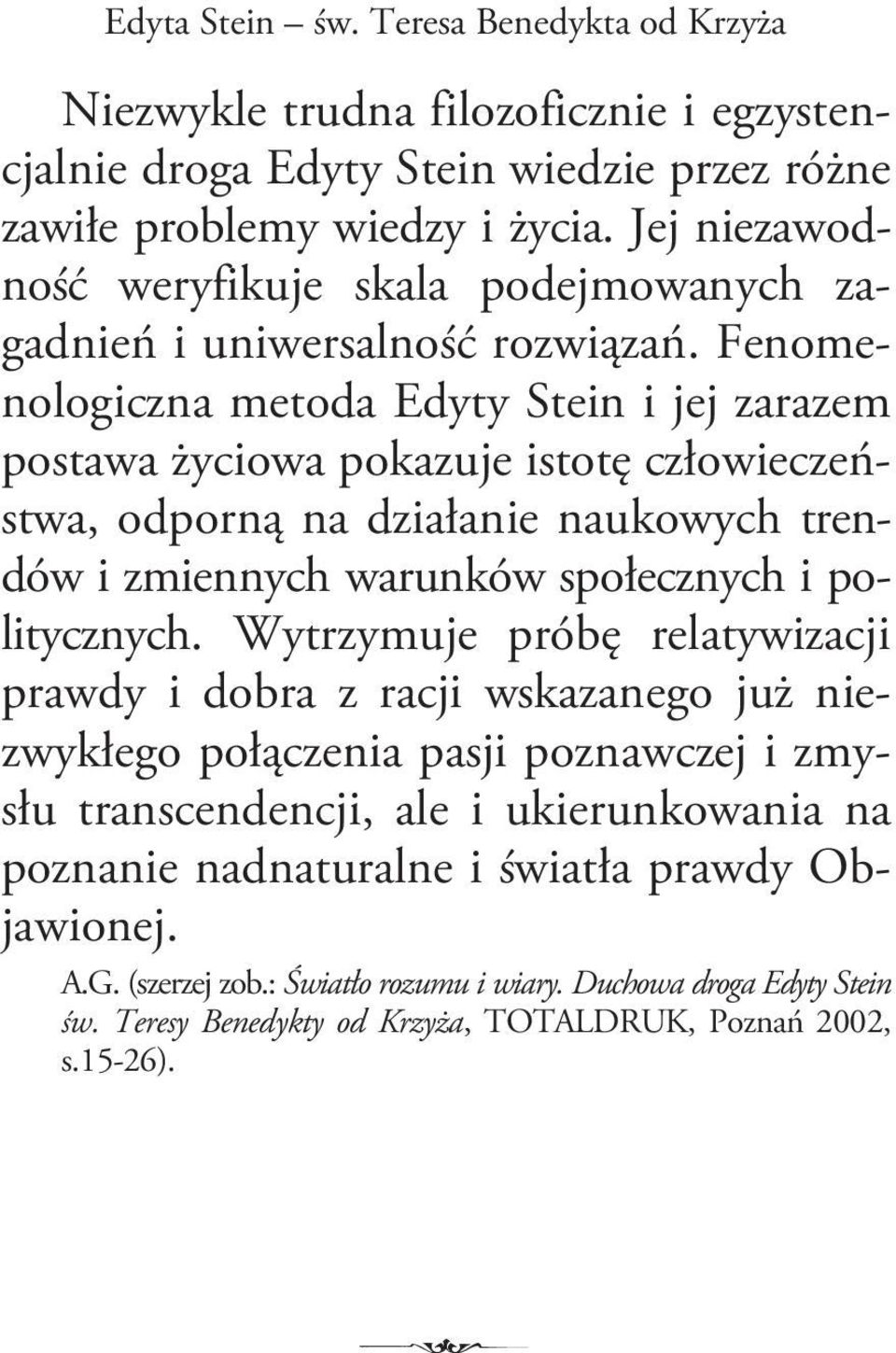 Edyta Stein – św. Teresa Benedykta od Krzyża

Niezwykle trudna filozoficznie i egzystencjalnie droga Edyty Stein wiedzie przez różne zawiłe problemy wiedzy i życia. Jej niezawodność weryfikuje skala podejmowanych zagadnień i uniwersalność rozwiązań. Fenomenologiczna metoda Edyty Stein i jej zarazem postawa życiowa pokazuje istotę człowieczeństwa, odporną na działanie naukowych trendów i zmiennych warunków społecznych i politycznych. Wytrzymuje próbę relatywizacji prawdy i dobra z racji wskazanego już niezwykłego połączenia pasji poznawczej i zmysłu transcendencji, ale i ukierunkowania na poznanie nadnaturalne i światła prawdy Objawionej.

A.G. (szerzej zob.: Światło rozumu i wiary. Duchowa droga Edyty Stein św. Teresy Benedykty od Krzyża, TOTALDRUK, Poznań 2002, s.15-26).